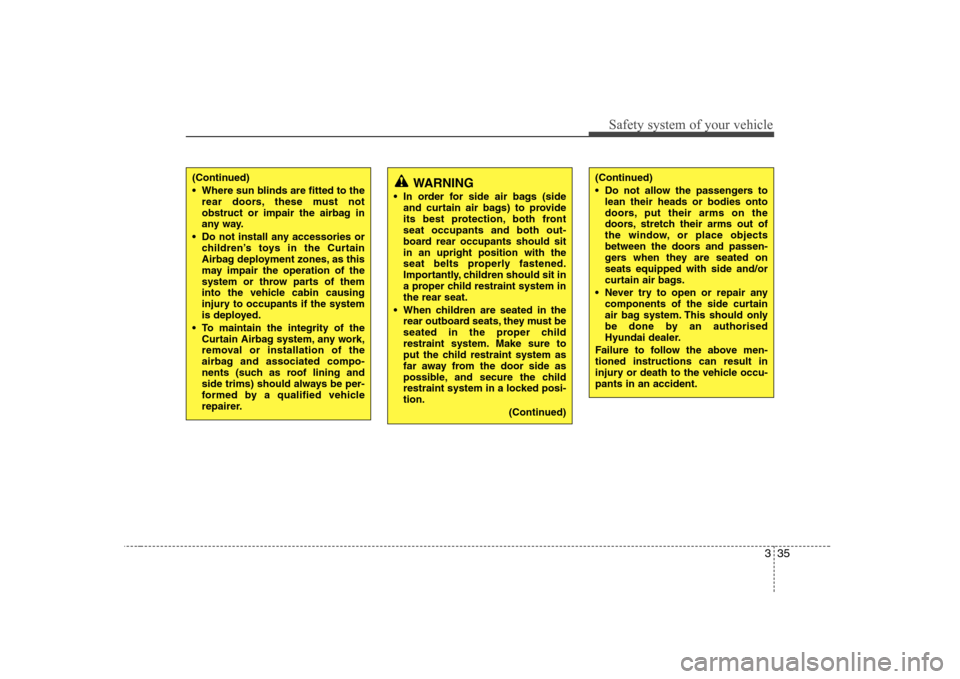 Safety system of your vehicle

(Continued)
• Where sun blinds are fitted to the rear doors, these must not obstruct or impair the airbag in any way.
• Do not install any accessories or children's toys in the Curtain Airbag deployment zones, as this may impair the operation of the system or throw parts of them into the vehicle cabin causing injury to occupants if the system is deployed.
• To maintain the integrity of the Curtain Airbag system, any work, removal or installation of the airbag and associated components (such as roof lining and side trims) should always be performed by a qualified vehicle repairer.

WARNING
• In order for side air bags (side and curtain air bags) to provide its best protection, both front seat occupants and both outboard rear occupants should sit in an upright position with the seat belts properly fastened. Importantly, children should sit in a proper child restraint system in the rear seat.
• When children are seated in the rear outboard seats, they must be seated in the proper child restraint system. Make sure to put the child restraint system as far away from the door side as possible, and secure the child restraint system in a locked position.
(Continued)

(Continued)
• Do not allow the passengers to lean their heads or bodies onto doors, put their arms on the doors, stretch their arms out of the window, or place objects between the doors and passengers when they are seated on seats equipped with side and/or curtain air bags.
• Never try to open or repair any components of the side curtain air bag system. This should only be done by an authorised Hyundai dealer.
Failure to follow the above mentioned instructions can result in injury or death to the vehicle occupants in an accident.

3 35

carmanualsonline.info